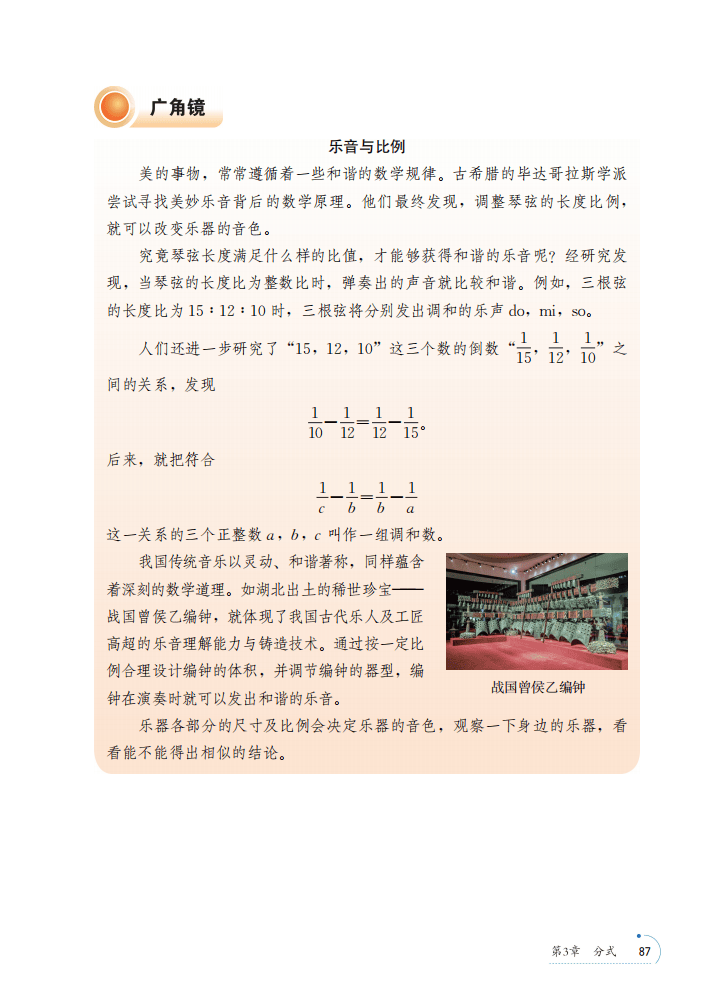 广角镜

乐音与比例

美的事物，常常遵循着一些和谐的数学规律。古希腊的毕达哥拉斯学派尝试寻找美妙乐音背后的数学原理。他们最终发现，调整琴弦的长度比例，就可以改变乐器的音色。

究竟琴弦长度满足什么样的比值，才能够获得和谐的乐音呢？经研究发现，当琴弦的长度比为整数比时，弹奏出的声音就比较和谐。例如，三根弦的长度比为 15∶12∶10 时，三根弦将分别发出调和的乐声 do，mi，so。

人们还进一步研究了“15，12，10”这三个数的倒数“$\frac{1}{15}$，$\frac{1}{12}$，$\frac{1}{10}$”之间的关系，发现

$\frac{1}{10}-\frac{1}{12}=\frac{1}{12}-\frac{1}{15}$。

后来，就把符合

$\frac{1}{c}-\frac{1}{b}=\frac{1}{b}-\frac{1}{a}$

这一关系的三个正整数 $a$，$b$，$c$ 叫作一组调和数。

我国传统音乐以灵动、和谐著称，同样蕴含着深刻的数学道理。如湖北出土的稀世珍宝——战国曾侯乙编钟，就体现了我国古代乐人及工匠高超的乐音理解能力与铸造技术。通过按一定比例合理设计编钟的体积，并调节编钟的器型，编钟在演奏时就可以发出和谐的乐音。

战国曾侯乙编钟

乐器各部分的尺寸及比例会决定乐器的音色，观察一下身边的乐器，看看能不能得出相似的结论。

第3章 分式 87